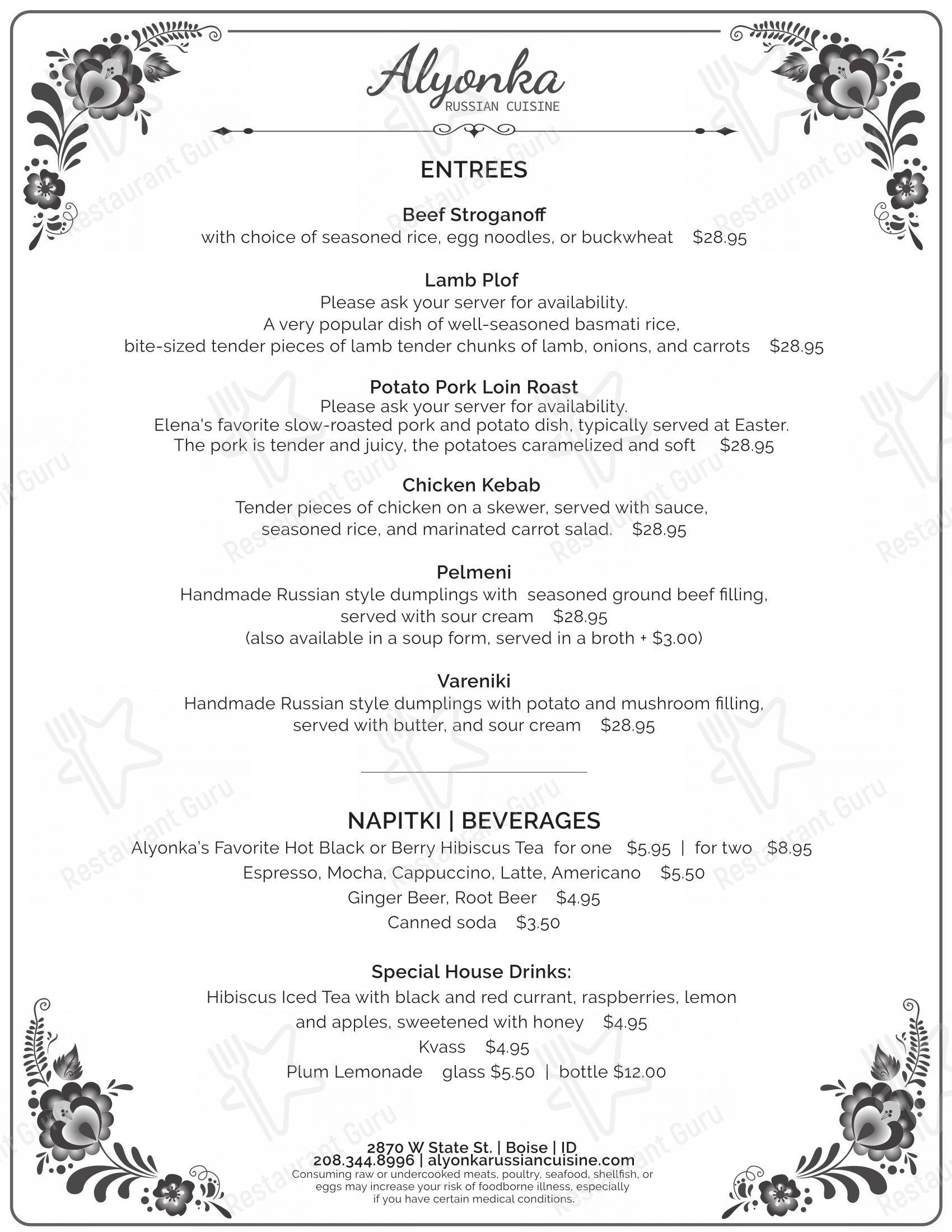 Alyonka
RUSSIAN CUISINE

ENTREES

Beef Stroganoff
with choice of seasoned rice, egg noodles, or buckwheat $28.95

Lamb Plof
Please ask your server for availability.
A very popular dish of well-seasoned basmati rice,
bite-sized tender pieces of lamb tender chunks of lamb, onions, and carrots $28.95

Potato Pork Loin Roast
Please ask your server for availability.
Elena's favorite slow-roasted pork and potato dish, typically served at Easter.
The pork is tender and juicy, the potatoes caramelized and soft $28.95

Chicken Kebab
Tender pieces of chicken on a skewer, served with sauce,
seasoned rice, and marinated carrot salad. $28.95

Pelmeni
Handmade Russian style dumplings with seasoned ground beef filling,
served with sour cream $28.95
(also available in a soup form, served in a broth + $3.00)

Vareniki
Handmade Russian style dumplings with potato and mushroom filling,
served with butter, and sour cream $28.95

NAPITKI | BEVERAGES
Alyonka's Favorite Hot Black or Berry Hibiscus Tea for one $5.95 | for two $8.95
Espresso, Mocha, Cappuccino, Latte, Americano $5.50
Ginger Beer, Root Beer $4.95
Canned soda $3.50

Special House Drinks:
Hibiscus Iced Tea with black and red currant, raspberries, lemon
and apples, sweetened with honey $4.95
Kvass $4.95
Plum Lemonade glass $5.50 | bottle $12.00

2870 W State St. | Boise | ID
208.344.8996 | alyonkarussiancuisine.com
Consuming raw or undercooked meats, poultry, seafood, shellfish, or eggs may increase your risk of foodborne illness, especially if you have certain medical conditions.

Restaurant Guru